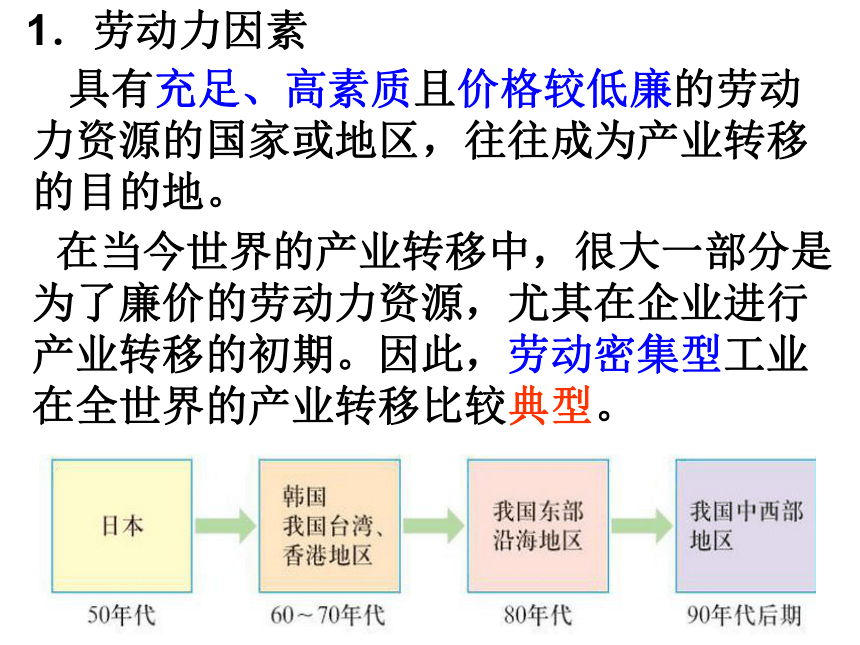 1.劳动力因素

具有充足、高素质且价格较低廉的劳动力资源的国家或地区，往往成为产业转移的目的地。

在当今世界的产业转移中，很大一部分是为了廉价的劳动力资源，尤其在企业进行产业转移的初期。因此，劳动密集型工业在全世界的产业转移比较典型。

日本

50年代

韩国
我国台湾、
香港地区

60～70年代

我国东部
沿海地区

80年代

我国中西部
地区

90年代后期